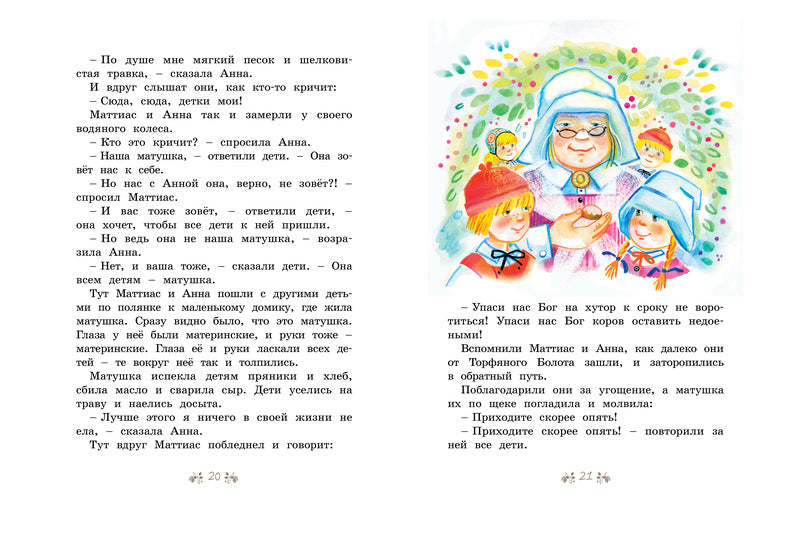 – По душе мне мягкий песок и шелковистая травка, – сказала Анна.

И вдруг слышат они, как кто-то кричит:

– Сюда, сюда, детки мои!

Маттиас и Анна так и замерли у своего водяного колеса.

– Кто это кричит? – спросила Анна.

– Наша матушка, – ответили дети. – Она зовёт нас к себе.

– Но нас с Анной она, верно, не зовёт?! – спросил Маттиас.

– И вас тоже зовёт, – ответили дети, – она хочет, чтобы все дети к ней пришли.

– Но ведь она не наша матушка, – возразила Анна.

– Нет, и ваша тоже, – сказали дети. – Она всем детям – матушка.

Тут Маттиас и Анна пошли с другими детьми по полянке к маленькому домику, где жила матушка. Сразу видно было, что это матушка. Глаза у неё были материнские, и руки тоже – материнские. Глаза её и руки ласкали всех детей – те вокруг неё так и толпились.

Матушка испекла детям пряники и хлеб, сбила масло и сварила сыр. Дети уселись на траву и наелись досыта.

– Лучше этого я ничего в своей жизни не ела, – сказала Анна.

Тут вдруг Маттиас побледнел и говорит:

20

– Упаси нас Бог на хутор к сроку не воротиться! Упаси нас Бог коров оставить недоеными!

Вспомнили Маттиас и Анна, как далеко они от Торфяного Болота зашли, и заторопились в обратный путь.

Поблагодарили они за угощение, а матушка их по щеке погладила и молвила:

– Приходите скорее опять!

– Приходите скорее опять! – повторили за ней все дети.

21